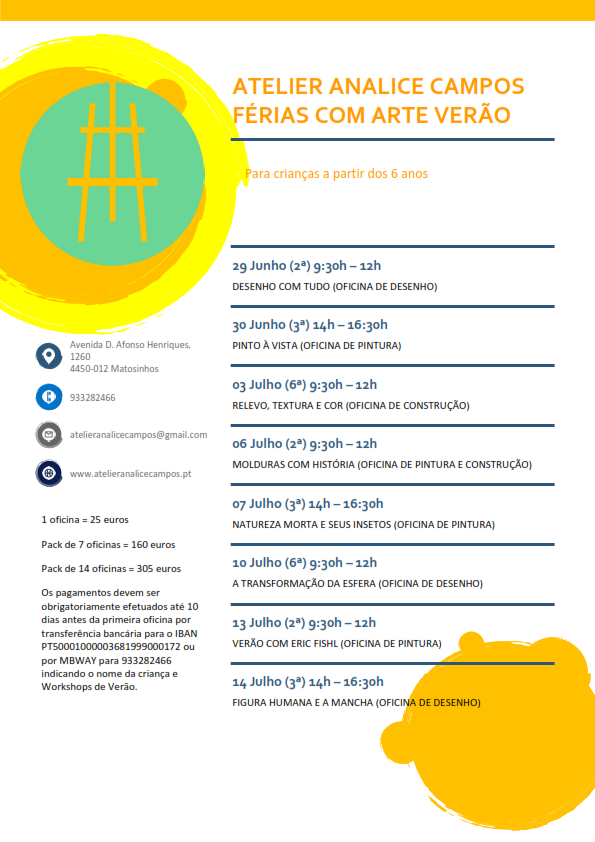 ATELIER ANALICE CAMPOS
FÉRIAS COM ARTE VERÃO

Para crianças a partir dos 6 anos

29 Junho (2ª) 9:30h – 12h
DESENHO COM TUDO (OFICINA DE DESENHO)

30 Junho (3ª) 14h – 16:30h
PINTO À VISTA (OFICINA DE PINTURA)

03 Julho (6ª) 9:30h – 12h
RELEVO, TEXTURA E COR (OFICINA DE CONSTRUÇÃO)

06 Julho (2ª) 9:30h – 12h
MOLDURAS COM HISTÓRIA (OFICINA DE PINTURA E CONSTRUÇÃO)

07 Julho (3ª) 14h – 16:30h
NATUREZA MORTA E SEUS INSETOS (OFICINA DE PINTURA)

10 Julho (6ª) 9:30h – 12h
A TRANSFORMAÇÃO DA ESFERA (OFICINA DE DESENHO)

13 Julho (2ª) 9:30h – 12h
VERÃO COM ERIC FISHL (OFICINA DE PINTURA)

14 Julho (3ª) 14h – 16:30h
FIGURA HUMANA E A MANCHA (OFICINA DE DESENHO)

Avenida D. Afonso Henriques, 1260
4450-012 Matosinhos

933282466

atelieranalicecampos@gmail.com

www.atelieranalicecampos.pt

1 oficina = 25 euros

Pack de 7 oficinas = 160 euros

Pack de 14 oficinas = 305 euros

Os pagamentos devem ser obrigatoriamente efetuados até 10 dias antes da primeira oficina por transferência bancária para o IBAN PT50001000003681999000172 ou por MBWAY para 933282466 indicando o nome da criança e Workshops de Verão.